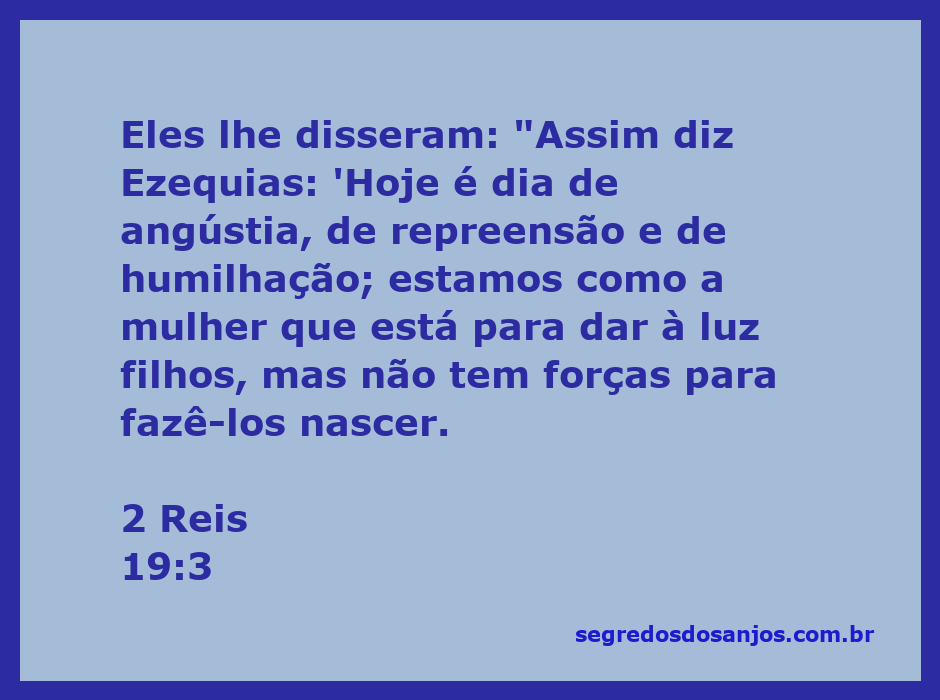 Eles lhe disseram: "Assim diz Ezequias: 'Hoje é dia de angústia, de repreensão e de humilhação; estamos como a mulher que está para dar à luz filhos, mas não tem forças para fazê-los nascer.

2 Reis
19:3

segredosdosanjos.com.br